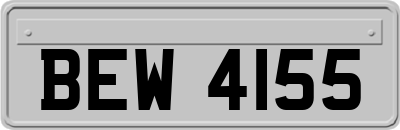 BEW 4155